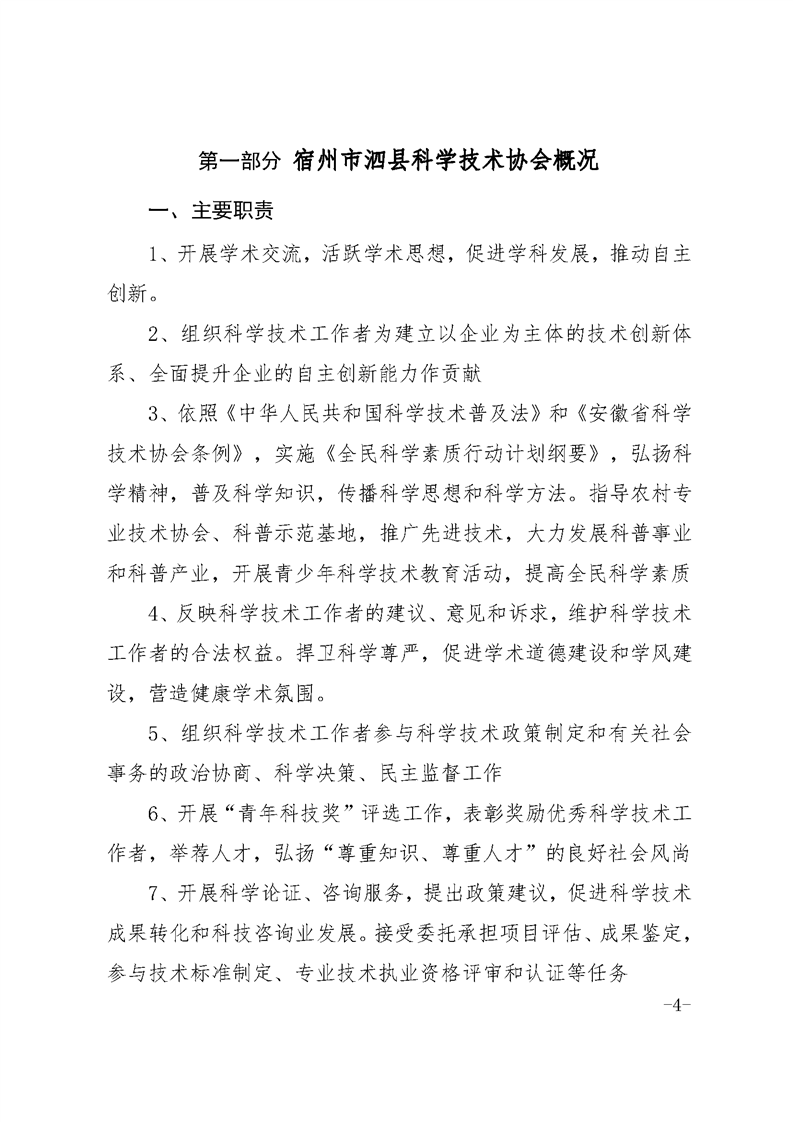 第一部分 宿州市泗县科学技术协会概况

一、主要职责

1、开展学术交流，活跃学术思想，促进学科发展，推动自主创新。

2、组织科学技术工作者为建立以企业为主体的技术创新体系、全面提升企业的自主创新能力作贡献

3、依照《中华人民共和国科学技术普及法》和《安徽省科学技术协会条例》，实施《全民科学素质行动计划纲要》，弘扬科学精神，普及科学知识，传播科学思想和科学方法。指导农村专业技术协会、科普示范基地，推广先进技术，大力发展科普事业和科普产业，开展青少年科学技术教育活动，提高全民科学素质

4、反映科学技术工作者的建议、意见和诉求，维护科学技术工作者的合法权益。捍卫科学尊严，促进学术道德建设和学风建设，营造健康学术氛围。

5、组织科学技术工作者参与科学技术政策制定和有关社会事务的政治协商、科学决策、民主监督工作

6、开展“青年科技奖”评选工作，表彰奖励优秀科学技术工作者，举荐人才，弘扬“尊重知识、尊重人才”的良好社会风尚

7、开展科学论证、咨询服务，提出政策建议，促进科学技术成果转化和科技咨询业发展。接受委托承担项目评估、成果鉴定，参与技术标准制定、专业技术执业资格评审和认证等任务

-4-